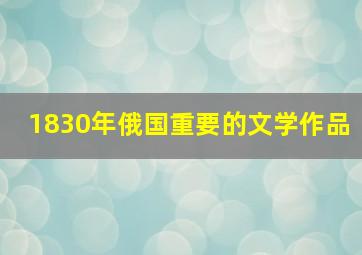 1830年俄国重要的文学作品